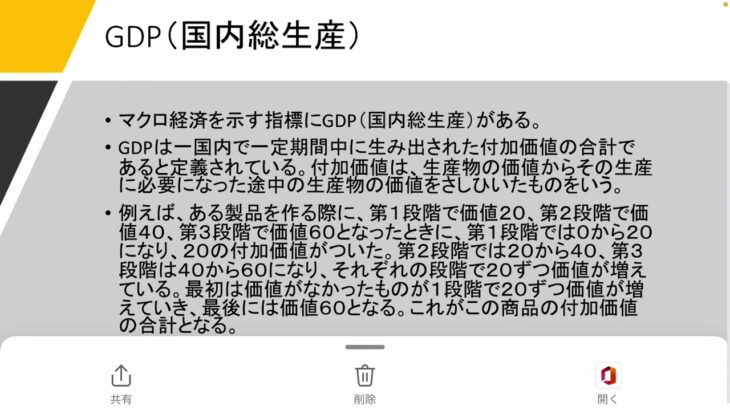 GDP（国内総生産）

• マクロ経済を示す指標にGDP（国内総生産）がある。

• GDPは一国内で一定期間中に生み出された付加価値の合計であると定義されている。付加価値は、生産物の価値からその生産に必要になった途中の生産物の価値をさしひいたものをいう。

• 例えば、ある製品を作る際に、第1段階で価値20、第2段階で価値40、第3段階で価値60となったときに、第1段階では0から20になり、20の付加価値がついた。第2段階では20から40、第3段階は40から60になり、それぞれの段階で20ずつ価値が増えている。最初は価値がなかったものが1段階で20ずつ価値が増えていき、最後には価値60となる。これがこの商品の付加価値の合計となる。

共有

削除

開く